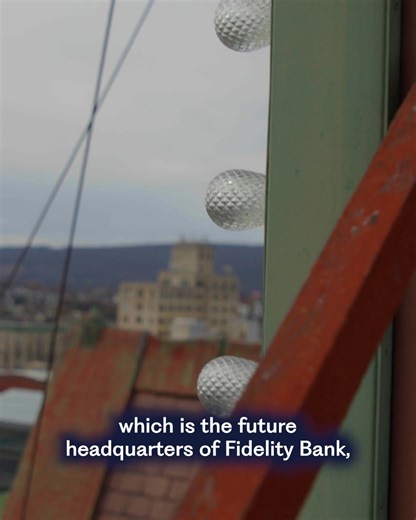 which is the future
headquarters of Fidelity Bank,